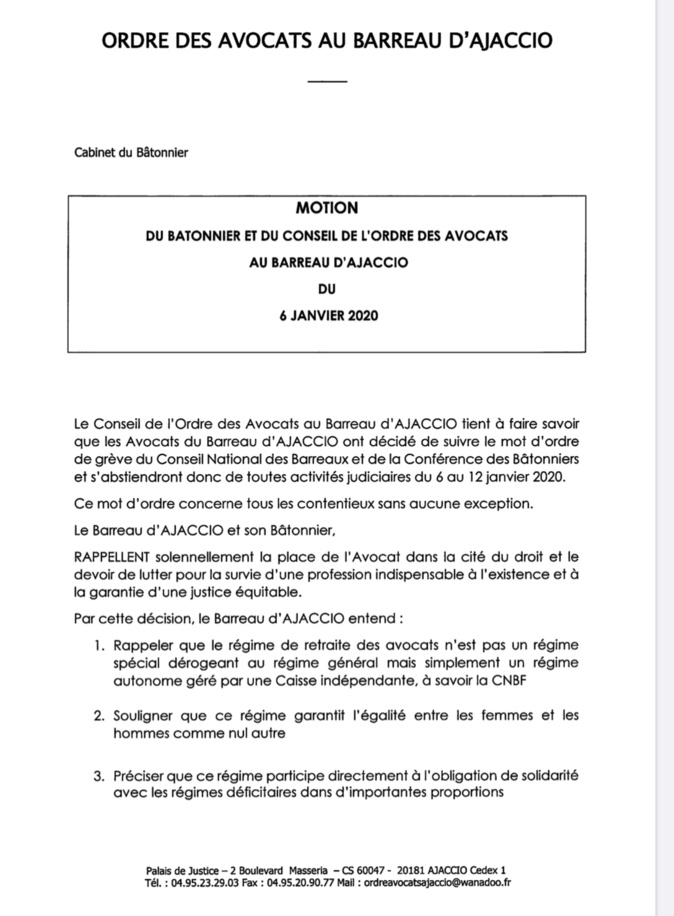 ORDRE DES AVOCATS AU BARREAU D'AJACCIO

Cabinet du Bâtonnier

MOTION
DU BATONNIER ET DU CONSEIL DE L'ORDRE DES AVOCATS
AU BARREAU D'AJACCIO
DU
6 JANVIER 2020

Le Conseil de l'Ordre des Avocats au Barreau d'AJACCIO tient à faire savoir que les Avocats du Barreau d'AJACCIO ont décidé de suivre le mot d'ordre de grève du Conseil National des Barreaux et de la Conférence des Bâtonniers et s'abstiendront donc de toutes activités judiciaires du 6 au 12 janvier 2020.

Ce mot d'ordre concerne tous les contentieux sans aucune exception.

Le Barreau d'AJACCIO et son Bâtonnier,

RAPPELLENT solennellement la place de l'Avocat dans la cité du droit et le devoir de lutter pour la survie d'une profession indispensable à l'existence et à la garantie d'une justice équitable.

Par cette décision, le Barreau d'AJACCIO entend :

1. Rappeler que le régime de retraite des avocats n'est pas un régime spécial dérogeant au régime général mais simplement un régime autonome géré par une Caisse indépendante, à savoir la CNBF

2. Souligner que ce régime garantit l'égalité entre les femmes et les hommes comme nul autre

3. Préciser que ce régime participe directement à l'obligation de solidarité avec les régimes déficitaires dans d'importantes proportions

Palais de Justice – 2 Boulevard Masseria – CS 60047 - 20181 AJACCIO Cedex 1
Tél. : 04.95.23.29.03 Fax : 04.95.20.90.77 Mail : ordreavocatsajaccio@wanadoo.fr